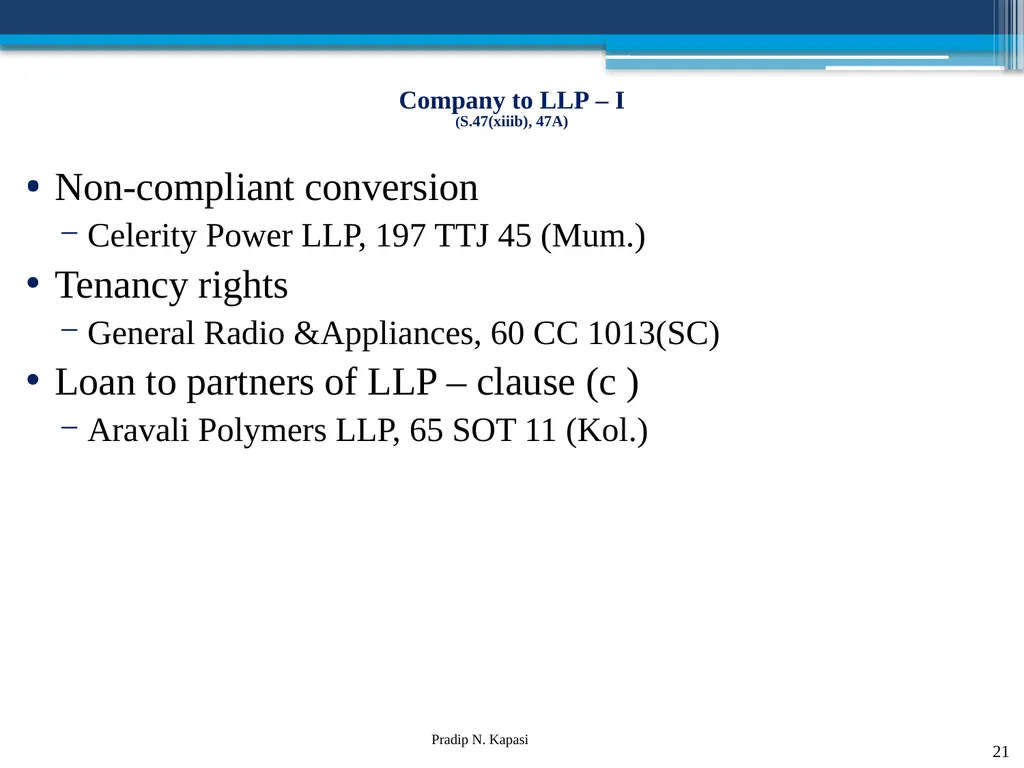 Company to LLP – I
(S.47(xiiib), 47A)

• Non-compliant conversion
– Celerity Power LLP, 197 TTJ 45 (Mum.)

• Tenancy rights
– General Radio &Appliances, 60 CC 1013(SC)

• Loan to partners of LLP – clause (c )
– Aravali Polymers LLP, 65 SOT 11 (Kol.)

Pradip N. Kapasi

21